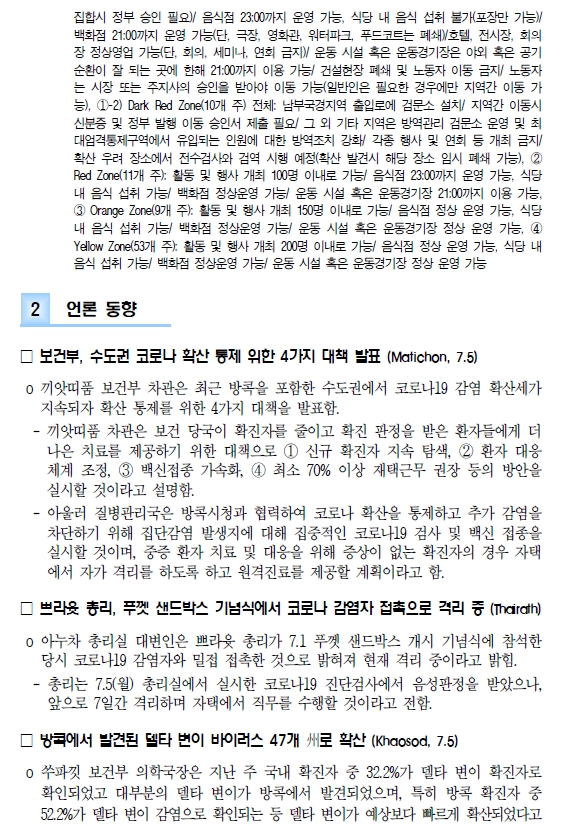 집합시 정부 승인 필요)/ 음식점 23:00까지 운영 가능, 식당 내 음식 섭취 불가(포장만 가능)/ 백화점 21:00까지 운영 가능(단, 극장, 영화관, 워터파크, 푸드코트는 폐쇄)/호텔, 전시장, 회의장 정상영업 가능(단, 회의, 세미나, 연회 금지)/ 운동 시설 혹은 운동경기장은 야외 혹은 공기 순환이 잘 되는 곳에 한해 21:00까지 이용 가능/ 건설현장 폐쇄 및 노동자 이동 금지/ 노동자는 시장 또는 주지사의 승인을 받아야 이동 가능(일반인은 필요한 경우에만 지역간 이동 가능), ①-2) Dark Red Zone(10개 주) 전체: 남부국경지역 출입로에 검문소 설치/ 지역간 이동시 신분증 및 정부 발행 이동 승인서 제출 필요/ 그 외 기타 지역은 방역관리 검문소 운영 및 최대엄격통제구역에서 유입되는 인원에 대한 방역조치 강화/ 각종 행사 및 연회 등 개최 금지/ 확산 우려 장소에서 전수검사와 검역 시행 예정(확산 발견시 해당 장소 임시 폐쇄 가능), ② Red Zone(11개 주): 활동 및 행사 개최 100명 이내로 가능/ 음식점 23:00까지 운영 가능, 식당 내 음식 섭취 가능/ 백화점 정상운영 가능/ 운동 시설 혹은 운동경기장 21:00까지 이용 가능, ③ Orange Zone(9개 주): 활동 및 행사 개최 150명 이내로 가능/ 음식점 정상 운영 가능, 식당 내 음식 섭취 가능/ 백화점 정상운영 가능/ 운동 시설 혹은 운동경기장 정상 운영 가능, ④ Yellow Zone(53개 주): 활동 및 행사 개최 200명 이내로 가능/ 음식점 정상 운영 가능, 식당 내 음식 섭취 가능/ 백화점 정상운영 가능/ 운동 시설 혹은 운동경기장 정상 운영 가능

2 언론 동향

□ 보건부, 수도권 코로나 확산 통제 위한 4가지 대책 발표 (Matichon, 7.5)

o 끼앗띠품 보건부 차관은 최근 방콕을 포함한 수도권에서 코로나19 감염 확산세가 지속되자 확산 통제를 위한 4가지 대책을 발표함.

- 끼앗띠품 차관은 보건 당국이 확진자를 줄이고 확진 판정을 받은 환자들에게 더 나은 치료를 제공하기 위한 대책으로 ① 신규 확진자 지속 탐색, ② 환자 대응 체계 조정, ③ 백신접종 가속화, ④ 최소 70% 이상 재택근무 권장 등의 방안을 실시할 것이라고 설명함.

- 아울러 질병관리국은 방콕시청과 협력하여 코로나 확산을 통제하고 추가 감염을 차단하기 위해 집단감염 발생지에 대해 집중적인 코로나19 검사 및 백신 접종을 실시할 것이며, 중증 환자 치료 및 대응을 위해 증상이 없는 확진자의 경우 자택에서 자가 격리를 하도록 하고 원격진료를 제공할 계획이라고 함.

□ 쁘라윳 총리, 푸껫 샌드박스 기념식에서 코로나 감염자 접촉으로 격리 중 (Thairath)

o 아누차 총리실 대변인은 쁘라윳 총리가 7.1 푸껫 샌드박스 개시 기념식에 참석한 당시 코로나19 감염자와 밀접 접촉한 것으로 밝혀져 현재 격리 중이라고 밝힘.

- 총리는 7.5(월) 총리실에서 실시한 코로나19 진단검사에서 음성판정을 받았으나, 앞으로 7일간 격리하며 자택에서 직무를 수행할 것이라고 전함.

□ 방콕에서 발견된 델타 변이 바이러스 47개 州로 확산 (Khaosod, 7.5)

o 쑤파낏 보건부 의학국장은 지난 주 국내 확진자 중 32.2%가 델타 변이 확진자로 확인되었고 대부분의 델타 변이가 방콕에서 발견되었으며, 특히 방콕 확진자 중 52.2%가 델타 변이 감염으로 확인되는 등 델타 변이가 예상보다 빠르게 확산되었다고